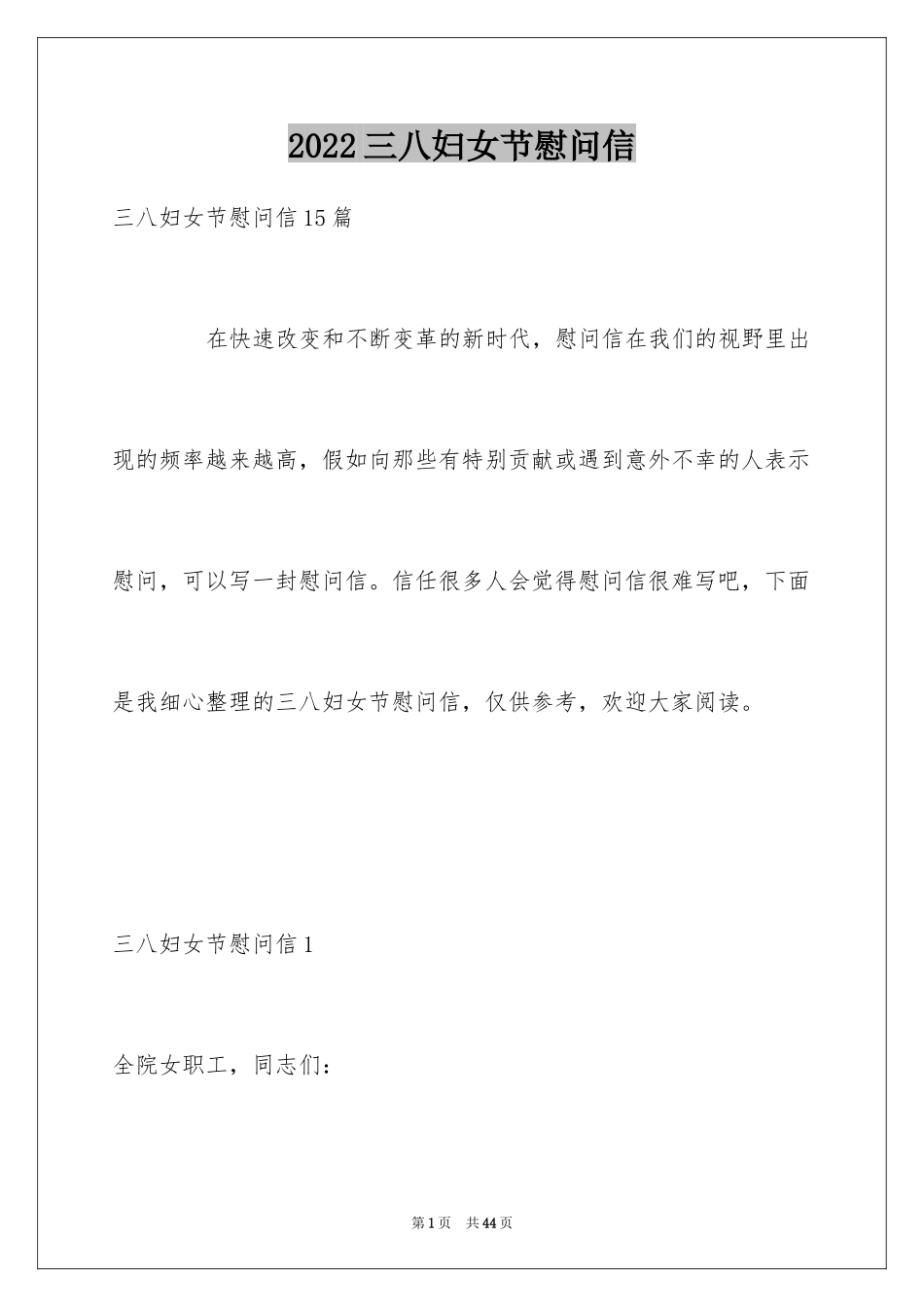 2022三八妇女节慰问信

三八妇女节慰问信15篇

在快速改变和不断变革的新时代，慰问信在我们的视野里出现的频率越来越高，假如向那些有特别贡献或遇到意外不幸的人表示慰问，可以写一封慰问信。信任很多人会觉得慰问信很难写吧，下面是我细心整理的三八妇女节慰问信，仅供参考，欢迎大家阅读。

三八妇女节慰问信1

全院女职工，同志们：

第1页 共44页